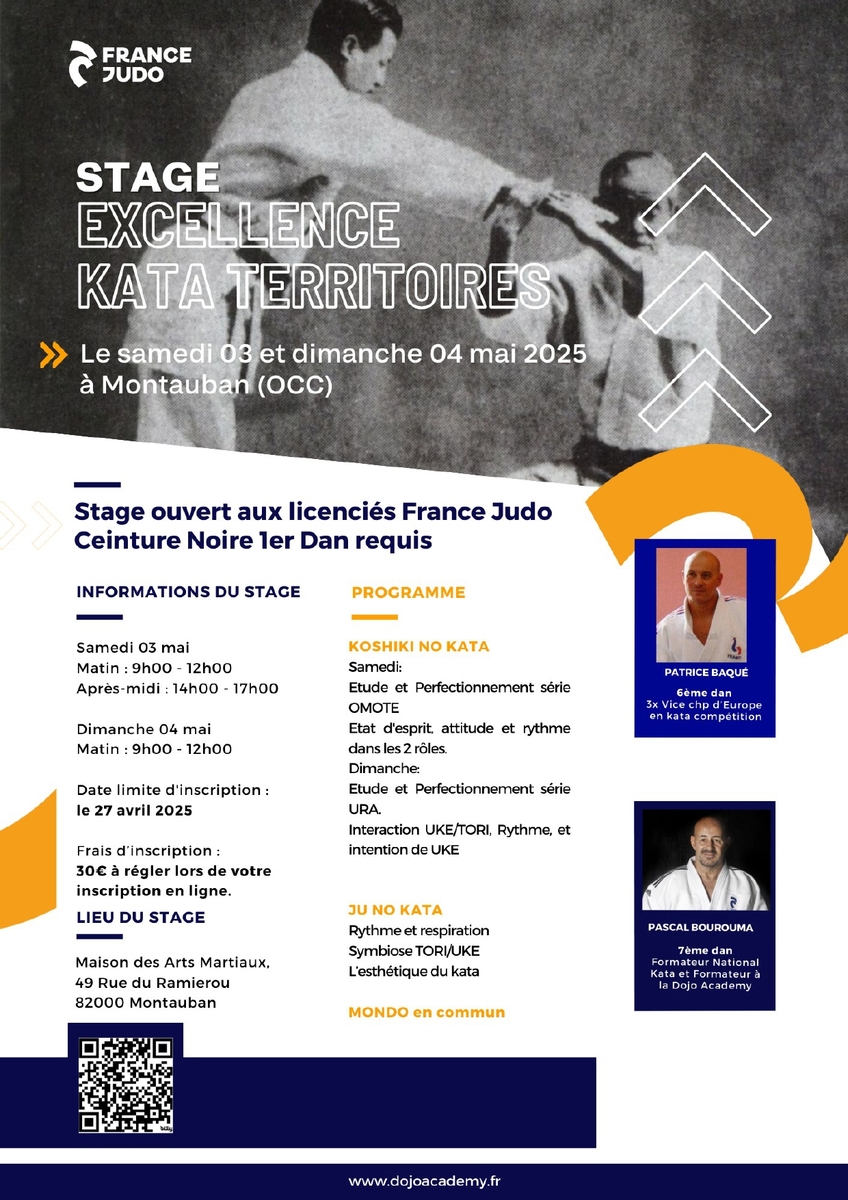 FRANCE JUDO

STAGE
EXCELLENCE
KATA TERRITOIRES

Le samedi 03 et dimanche 04 mai 2025 à Montauban (OCC)

Stage ouvert aux licenciés France Judo
Ceinture Noire 1er Dan requis

INFORMATIONS DU STAGE

Samedi 03 mai
Matin : 9h00 - 12h00
Après-midi : 14h00 - 17h00

Dimanche 04 mai
Matin : 9h00 - 12h00

Date limite d'inscription : le 27 avril 2025

Frais d'inscription : 30€ à régler lors de votre inscription en ligne.

LIEU DU STAGE

Maison des Arts Martiaux,
49 Rue du Ramierou
82000 Montauban

PROGRAMME

KOSHIKI NO KATA
Samedi:
Etude et Perfectionnement série OMOTE
Etat d'esprit, attitude et rythme dans les 2 rôles.
Dimanche:
Etude et Perfectionnement série URA.
Interaction UKE/TORI, Rythme, et intention de UKE

JU NO KATA
Rythme et respiration
Symbiose TORI/UKE
L'esthétique du kata

MONDO en commun

PATRICE BAQUÉ
6ème dan
3x Vice chp d'Europe en kata compétition

PASCAL BOUROUMA
7ème dan
Formateur National Kata et Formateur à la Dojo Academy

www.dojoacademy.fr